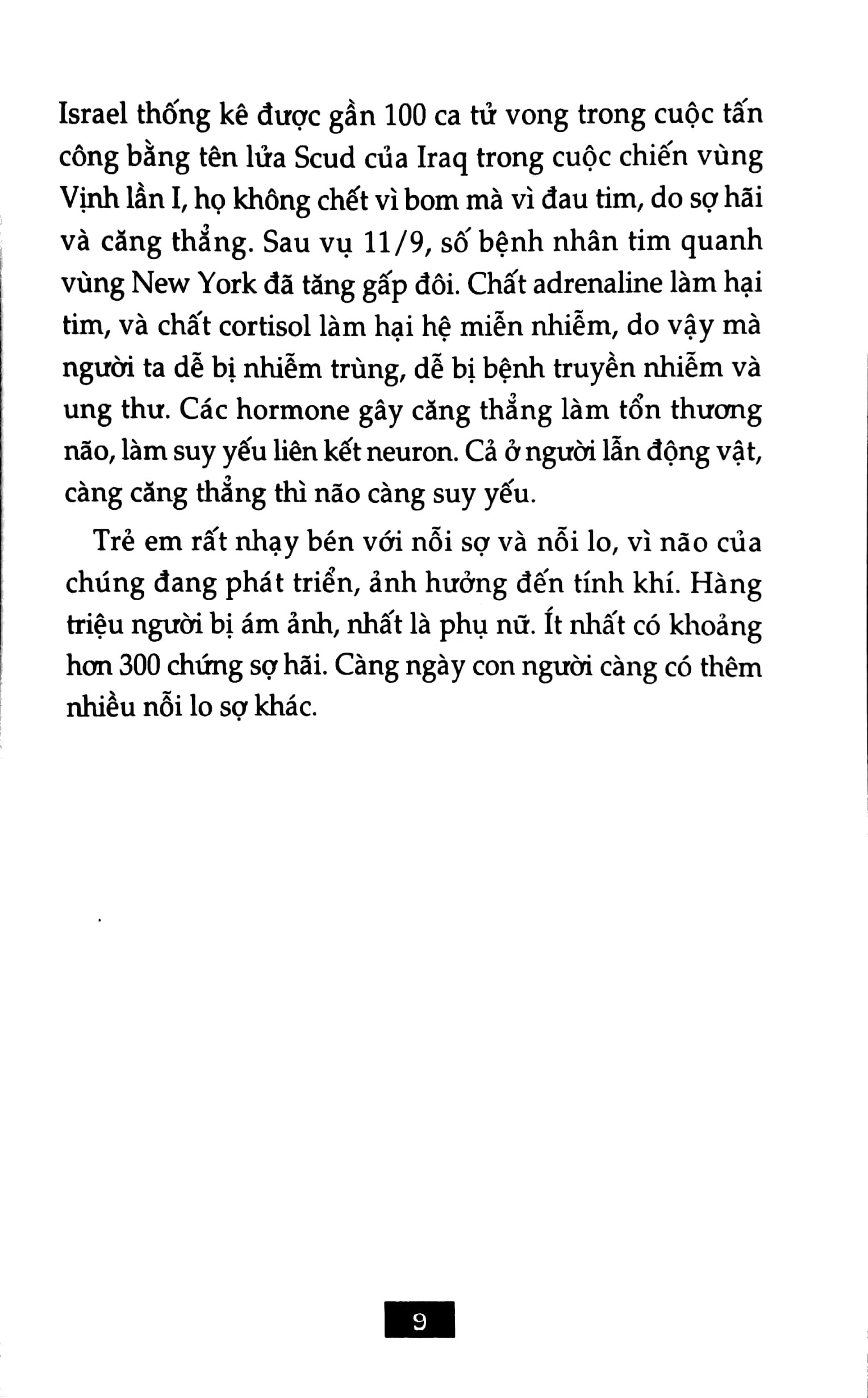 Israel thống kê được gần 100 ca tử vong trong cuộc tấn công bằng tên lửa Scud của Iraq trong cuộc chiến vùng Vịnh lần I, họ không chết vì bom mà vì đau tim, do sợ hãi và căng thẳng. Sau vụ 11/9, số bệnh nhân tim quanh vùng New York đã tăng gấp đôi. Chất adrenaline làm hại tim, và chất cortisol làm hại hệ miễn nhiễm, do vậy mà người ta dễ bị nhiễm trùng, dễ bị bệnh truyền nhiễm và ung thư. Các hormone gây căng thẳng làm tổn thương não, làm suy yếu liên kết neuron. Cả ở người lẫn động vật, càng căng thẳng thì não càng suy yếu.

Trẻ em rất nhạy bén với nỗi sợ và nỗi lo, vì não của chúng đang phát triển, ảnh hưởng đến tính khí. Hàng triệu người bị ám ảnh, nhất là phụ nữ. Ít nhất có khoảng hơn 300 chứng sợ hãi. Càng ngày con người càng có thêm nhiều nỗi lo sợ khác.

9